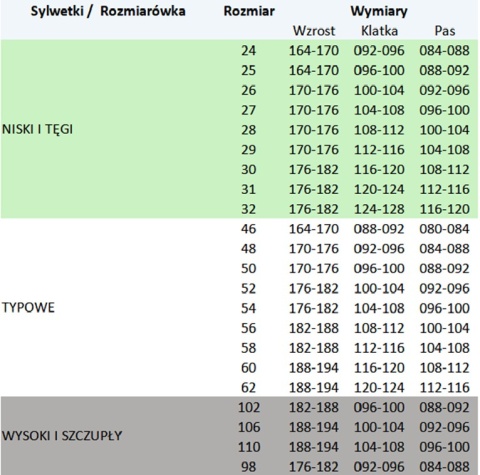 | Sylwetki / Rozmiarówka | Rozmiar | Wymiary | | |
|---|---|---|---|---|
| | | Wzrost | Klatka | Pas |
| NISKI I TĘGI | 24 | 164-170 | 092-096 | 084-088 |
| | 25 | 164-170 | 096-100 | 088-092 |
| | 26 | 170-176 | 100-104 | 092-096 |
| | 27 | 170-176 | 104-108 | 096-100 |
| | 28 | 170-176 | 108-112 | 100-104 |
| | 29 | 170-176 | 112-116 | 104-108 |
| | 30 | 176-182 | 116-120 | 108-112 |
| | 31 | 176-182 | 120-124 | 112-116 |
| | 32 | 176-182 | 124-128 | 116-120 |
| TYPOWE | 46 | 164-170 | 088-092 | 080-084 |
| | 48 | 170-176 | 092-096 | 084-088 |
| | 50 | 170-176 | 096-100 | 088-092 |
| | 52 | 176-182 | 100-104 | 092-096 |
| | 54 | 176-182 | 104-108 | 096-100 |
| | 56 | 182-188 | 108-112 | 100-104 |
| | 58 | 182-188 | 112-116 | 104-108 |
| | 60 | 188-194 | 116-120 | 108-112 |
| | 62 | 188-194 | 120-124 | 112-116 |
| WYSOKI I SZCZUPŁY | 102 | 182-188 | 096-100 | 088-092 |
| | 106 | 188-194 | 100-104 | 092-096 |
| | 110 | 188-194 | 104-108 | 096-100 |
| | 98 | 176-182 | 092-096 | 084-088 |